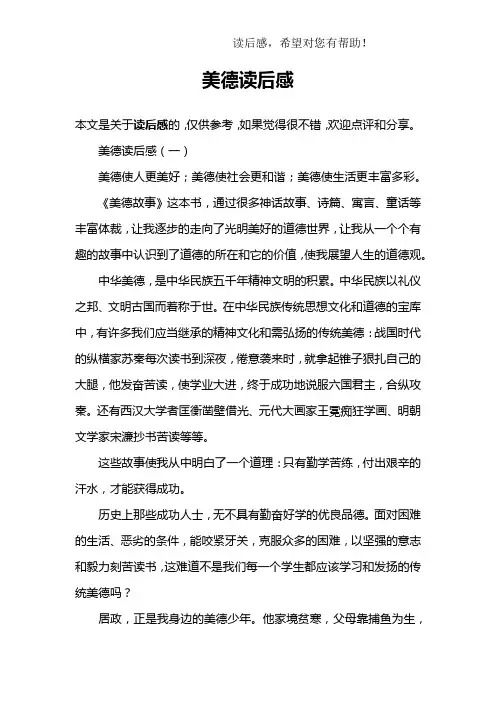 读后感，希望对您有帮助！

美德读后感

本文是关于读后感的，仅供参考，如果觉得很不错，欢迎点评和分享。

美德读后感（一）

美德使人更美好；美德使社会更和谐；美德使生活更丰富多彩。

《美德故事》这本书，通过很多神话故事、诗篇、寓言、童话等丰富体裁，让我逐步的走向了光明美好的道德世界，让我从一个个有趣的故事中认识到了道德的所在和它的价值，使我展望人生的道德观。

中华美德，是中华民族五千年精神文明的积累。中华民族以礼仪之邦、文明古国而著称于世。在中华民族传统思想文化和道德的宝库中，有许多我们应当继承的精神文化和需弘扬的传统美德：战国时代的纵横家苏秦每次读书到深夜，倦意袭来时，就拿起锥子狠扎自己的大腿，他发奋苦读，使学业大进，终于成功地说服六国君主，合纵攻秦。还有西汉大学者匡衡凿壁借光、元代大画家王冕痴狂学画、明朝文学家宋濂抄书苦读等等。

这些故事使我从中明白了一个道理：只有勤学苦练，付出艰辛的汗水，才能获得成功。

历史上那些成功人士，无不具有勤奋好学的优良品德。面对困难的生活、恶劣的条件，能咬紧牙关，克服众多的困难，以坚强的意志和毅力刻苦读书，这难道不是我们每一个学生都应该学习和发扬的传统美德吗？

居政，正是我身边的美德少年。他家境贫寒，父母靠捕鱼为生，